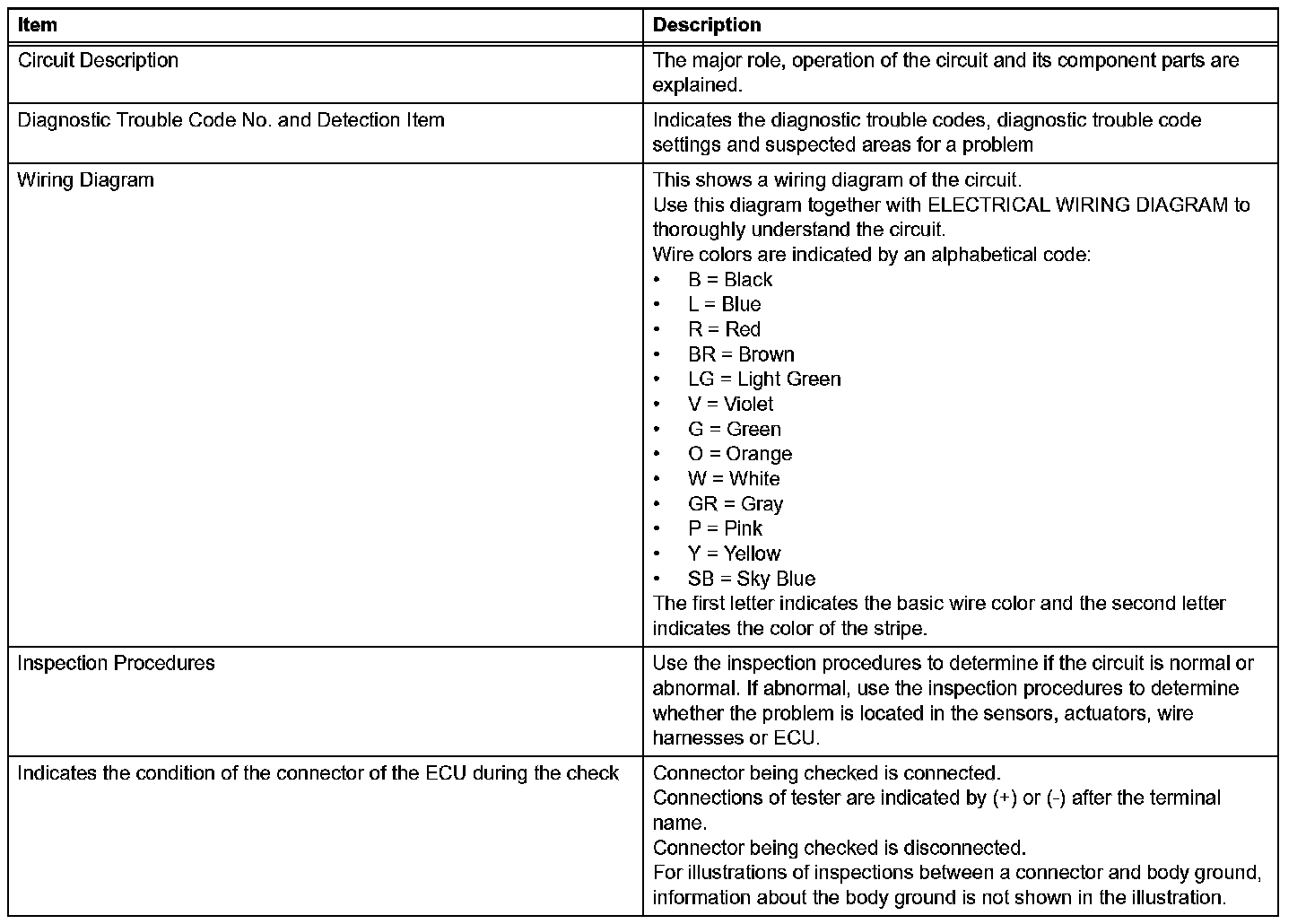 | Item | Description |
|---|---|
| Circuit Description | The major role, operation of the circuit and its component parts are explained. |
| Diagnostic Trouble Code No. and Detection Item | Indicates the diagnostic trouble codes, diagnostic trouble code settings and suspected areas for a problem |
| Wiring Diagram | This shows a wiring diagram of the circuit.<br>Use this diagram together with ELECTRICAL WIRING DIAGRAM to thoroughly understand the circuit.<br>Wire colors are indicated by an alphabetical code:<br>• B = Black<br>• L = Blue<br>• R = Red<br>• BR = Brown<br>• LG = Light Green<br>• V = Violet<br>• G = Green<br>• O = Orange<br>• W = White<br>• GR = Gray<br>• P = Pink<br>• Y = Yellow<br>• SB = Sky Blue<br>The first letter indicates the basic wire color and the second letter indicates the color of the stripe. |
| Inspection Procedures | Use the inspection procedures to determine if the circuit is normal or abnormal. If abnormal, use the inspection procedures to determine whether the problem is located in the sensors, actuators, wire harnesses or ECU. |
| Indicates the condition of the connector of the ECU during the check | Connector being checked is connected.<br>Connections of tester are indicated by (+) or (-) after the terminal name.<br>Connector being checked is disconnected.<br>For illustrations of inspections between a connector and body ground, information about the body ground is not shown in the illustration. |